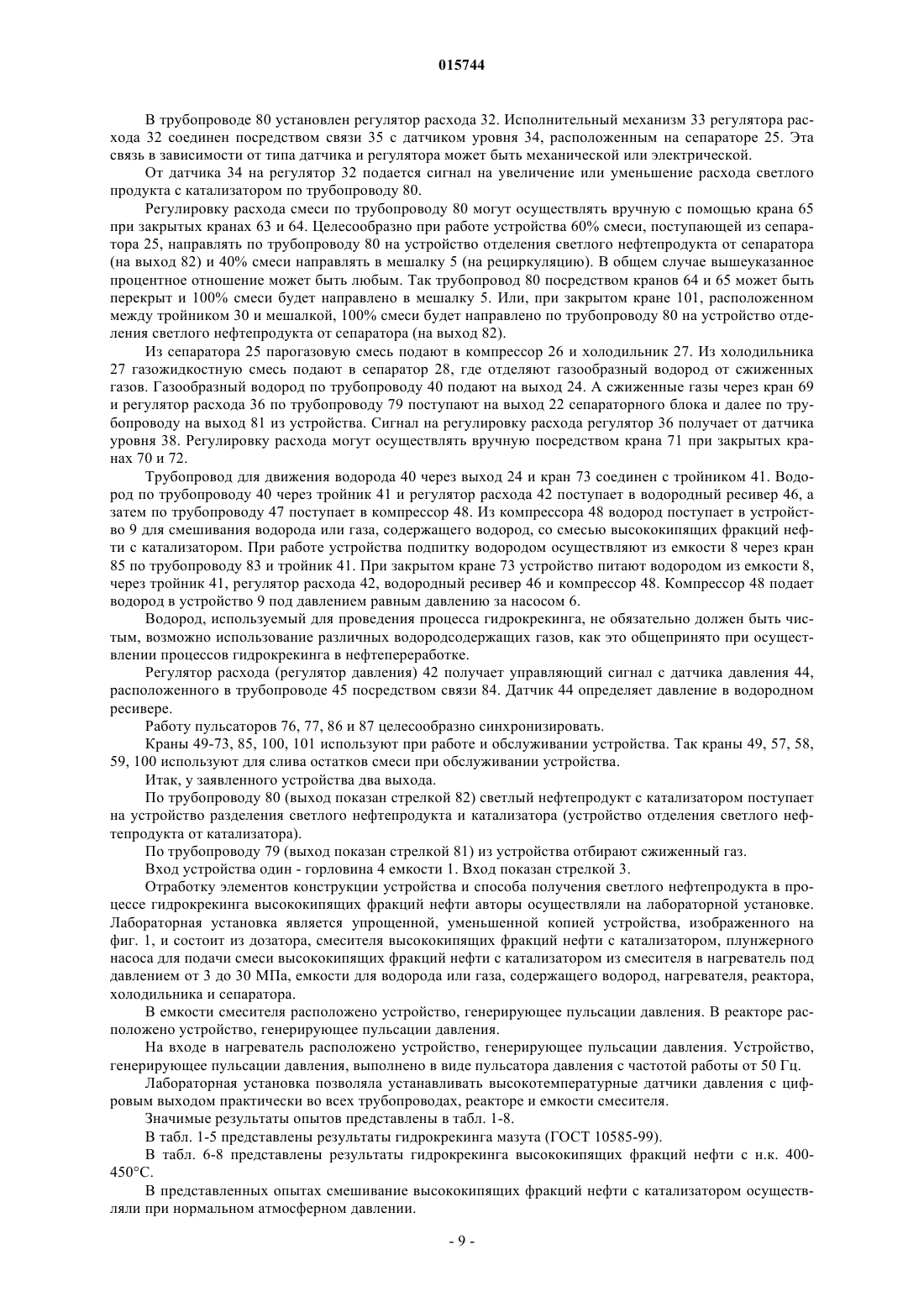 015744

В трубопроводе 80 установлен регулятор расхода 32. Исполнительный механизм 33 регулятора расхода 32 соединен посредством связи 35 с датчиком уровня 34, расположенным на сепараторе 25. Эта связь в зависимости от типа датчика и регулятора может быть механической или электрической.

От датчика 34 на регулятор 32 подается сигнал на увеличение или уменьшение расхода светлого продукта с катализатором по трубопроводу 80.

Регулировку расхода смеси по трубопроводу 80 могут осуществлять вручную с помощью крана 65 при закрытых кранах 63 и 64. Целесообразно при работе устройства 60% смеси, поступающей из сепаратора 25, направлять по трубопроводу 80 на устройство отделения светлого нефтепродукта от сепаратора (на выход 82) и 40% смеси направлять в мешалку 5 (на рециркуляцию). В общем случае вышеуказанное процентное отношение может быть любым. Так трубопровод 80 посредством кранов 64 и 65 может быть перекрыт и 100% смеси будет направлено в мешалку 5. Или, при закрытом кране 101, расположенном между тройником 30 и мешалкой, 100% смеси будет направлено по трубопроводу 80 на устройство отделения светлого нефтепродукта от сепаратора (на выход 82).

Из сепаратора 25 парогазовую смесь подают в компрессор 26 и холодильник 27. Из холодильника 27 газожидкостную смесь подают в сепаратор 28, где отделяют газообразный водород от сжиженных газов. Газообразный водород по трубопроводу 40 подают на выход 24. А сжиженные газы через кран 69 и регулятор расхода 36 по трубопроводу 79 поступают на выход 22 сепараторного блока и далее по трубопроводу на выход 81 из устройства. Сигнал на регулировку расхода регулятор 36 получает от датчика уровня 38. Регулировку расхода могут осуществлять вручную посредством крана 71 при закрытых кранах 70 и 72.

Трубопровод для движения водорода 40 через выход 24 и кран 73 соединен с тройником 41. Водород по трубопроводу 40 через тройник 41 и регулятор расхода 42 поступает в водородный ресивер 46, а затем по трубопроводу 47 поступает в компрессор 48. Из компрессора 48 водород поступает в устройство 9 для смешивания водорода или газа, содержащего водород, со смесью высококипящих фракций нефти с катализатором. При работе устройства подпитку водородом осуществляют из емкости 8 через кран 85 по трубопроводу 83 и тройник 41. При закрытом кране 73 устройство питают водородом из емкости 8, через тройник 41, регулятор расхода 42, водородный ресивер 46 и компрессор 48. Компрессор 48 подает водород в устройство 9 под давлением равным давлению за насосом 6.

Водород, используемый для проведения процесса гидрокрекинга, не обязательно должен быть чистым, возможно использование различных водородсодержащих газов, как это общепринято при осуществлении процессов гидрокрекинга в нефтепереработке.

Регулятор расхода (регулятор давления) 42 получает управляющий сигнал с датчика давления 44, расположенного в трубопроводе 45 посредством связи 84. Датчик 44 определяет давление в водородном ресивере.

Работу пульсаторов 76, 77, 86 и 87 целесообразно синхронизировать.

Краны 49-73, 85, 100, 101 используют при работе и обслуживании устройства. Так краны 49, 57, 58, 59, 100 используют для слива остатков смеси при обслуживании устройства.

Итак, у заявленного устройства два выхода.

По трубопроводу 80 (выход показан стрелкой 82) светлый нефтепродукт с катализатором поступает на устройство разделения светлого нефтепродукта и катализатора (устройство отделения светлого нефтепродукта от катализатора).

По трубопроводу 79 (выход показан стрелкой 81) из устройства отбирают сжиженный газ.

Вход устройства один - горловина 4 емкости 1. Вход показан стрелкой 3.

Отработку элементов конструкции устройства и способа получения светлого нефтепродукта в процессе гидрокрекинга высококипящих фракций нефти авторы осуществляли на лабораторной установке. Лабораторная установка является упрощенной, уменьшенной копией устройства, изображенного на фиг. 1, и состоит из дозатора, смесителя высококипящих фракций нефти с катализатором, плунжерного насоса для подачи смеси высококипящих фракций нефти с катализатором из смесителя в нагреватель под давлением от 3 до 30 МПа, емкости для водорода или газа, содержащего водород, нагревателя, реактора, холодильника и сепаратора.

В емкости смесителя расположено устройство, генерирующее пульсации давления. В реакторе расположено устройство, генерирующее пульсации давления.

На входе в нагреватель расположено устройство, генерирующее пульсации давления. Устройство, генерирующее пульсации давления, выполнено в виде пульсатора давления с частотой работы от 50 Гц.

Лабораторная установка позволяла устанавливать высокотемпературные датчики давления с цифровым выходом практически во всех трубопроводах, реакторе и емкости смесителя.

Значимые результаты опытов представлены в табл. 1-8.

В табл. 1-5 представлены результаты гидрокрекинга мазута (ГОСТ 10585-99).

В табл. 6-8 представлены результаты гидрокрекинга высококипящих фракций нефти с н.к. 400-450°С.

В представленных опытах смешивание высококипящих фракций нефти с катализатором осуществляли при нормальном атмосферном давлении.

- 9 -